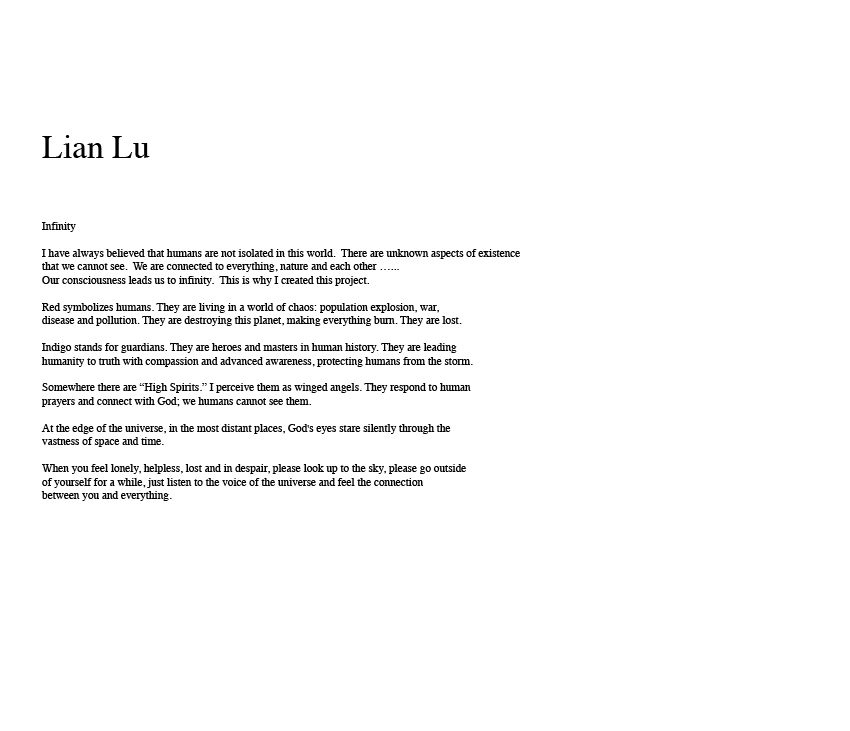 Lian Lu

Infinity

I have always believed that humans are not isolated in this world. There are unknown aspects of existence that we cannot see. We are connected to everything, nature and each other …… Our consciousness leads us to infinity. This is why I created this project.

Red symbolizes humans. They are living in a world of chaos: population explosion, war, disease and pollution. They are destroying this planet, making everything burn. They are lost.

Indigo stands for guardians. They are heroes and masters in human history. They are leading humanity to truth with compassion and advanced awareness, protecting humans from the storm.

Somewhere there are "High Spirits." I perceive them as winged angels. They respond to human prayers and connect with God; we humans cannot see them.

At the edge of the universe, in the most distant places, God's eyes stare silently through the vastness of space and time.

When you feel lonely, helpless, lost and in despair, please look up to the sky, please go outside of yourself for a while, just listen to the voice of the universe and feel the connection between you and everything.